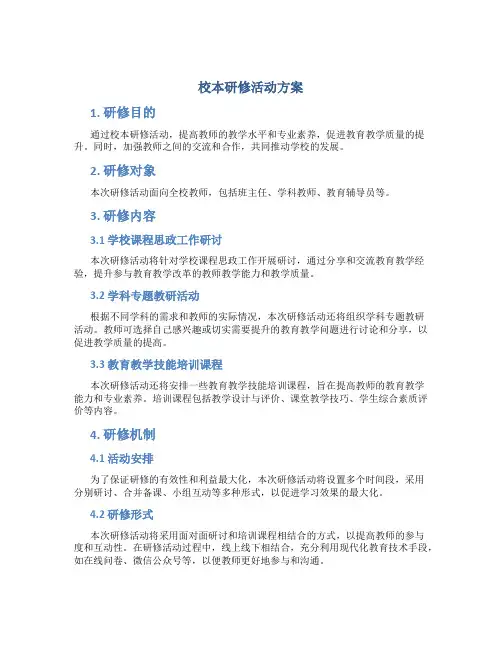 校本研修活动方案

1. 研修目的

通过校本研修活动，提高教师的教学水平和专业素养，促进教育教学质量的提升。同时，加强教师之间的交流和合作，共同推动学校的发展。

2. 研修对象

本次研修活动面向全校教师，包括班主任、学科教师、教育辅导员等。

3. 研修内容

3.1 学校课程思政工作研讨

本次研修活动将针对学校课程思政工作开展研讨，通过分享和交流教育教学经验，提升参与教育教学改革的教师教学能力和教学质量。

3.2 学科专题教研活动

根据不同学科的需求和教师的实际情况，本次研修活动还将组织学科专题教研活动。教师可选择自己感兴趣或切实需要提升的教育教学问题进行讨论和分享，以促进教学质量的提高。

3.3 教育教学技能培训课程

本次研修活动还将安排一些教育教学技能培训课程，旨在提高教师的教育教学能力和专业素养。培训课程包括教学设计与评价、课堂教学技巧、学生综合素质评价等内容。

4. 研修机制

4.1 活动安排

为了保证研修的有效性和利益最大化，本次研修活动将设置多个时间段，采用分别研讨、合并备课、小组互动等多种形式，以促进学习效果的最大化。

4.2 研修形式

本次研修活动将采用面对面研讨和培训课程相结合的方式，以提高教师的参与度和互动性。在研修活动过程中，线上线下相结合，充分利用现代化教育技术手段，如在线问卷、微信公众号等，以便教师更好地参与和沟通。